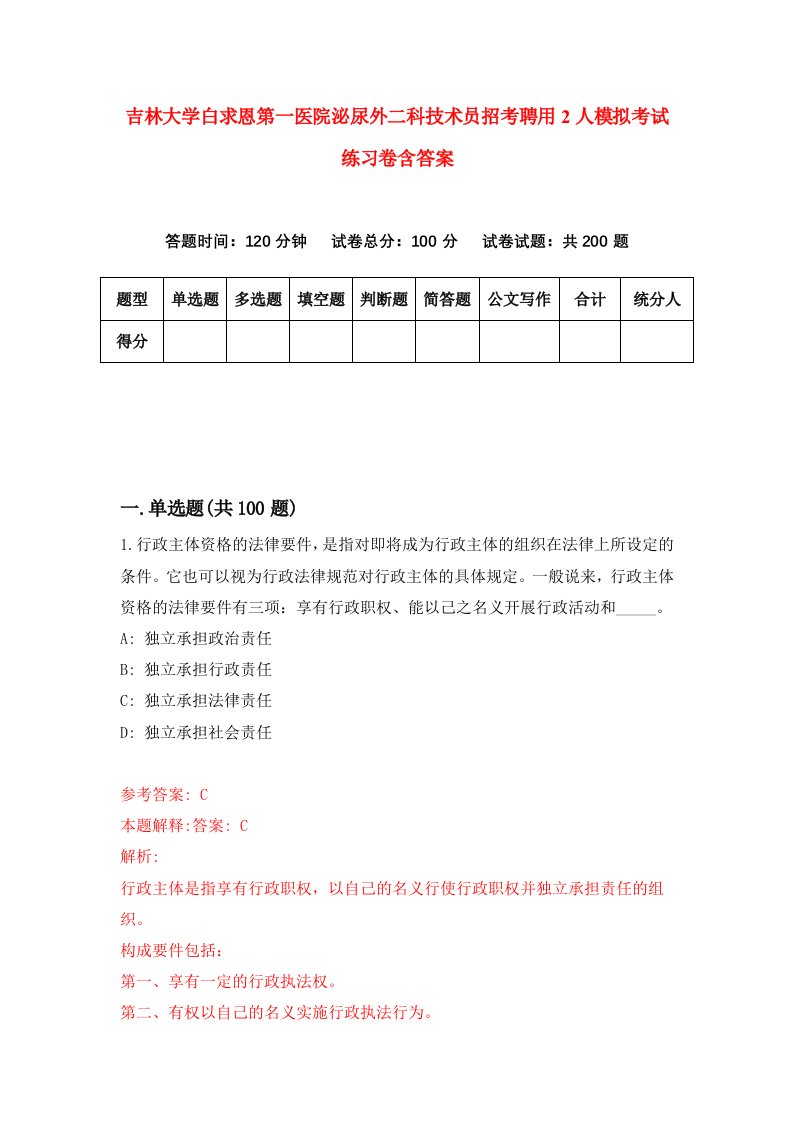 吉林大学白求恩第一医院泌尿外二科技术员招考聘用2人模拟考试练习卷含答案

答题时间：120分钟　试卷总分：100分　试卷试题：共200题

| 题型 | 单选题 | 多选题 | 填空题 | 判断题 | 简答题 | 公文写作 | 合计 | 统分人 |
|---|---|---|---|---|---|---|---|---|
| 得分 | | | | | | | | |

一.单选题(共100题)

1.行政主体资格的法律要件，是指对即将成为行政主体的组织在法律上所设定的条件。它也可以视为行政法律规范对行政主体的具体规定。一般说来，行政主体资格的法律要件有三项：享有行政职权、能以己之名义开展行政活动和_____。
A: 独立承担政治责任
B: 独立承担行政责任
C: 独立承担法律责任
D: 独立承担社会责任

参考答案: C
本题解释:答案: C
解析:
行政主体是指享有行政职权，以自己的名义行使行政职权并独立承担责任的组织。
构成要件包括：
第一、享有一定的行政执法权。
第二、有权以自己的名义实施行政执法行为。